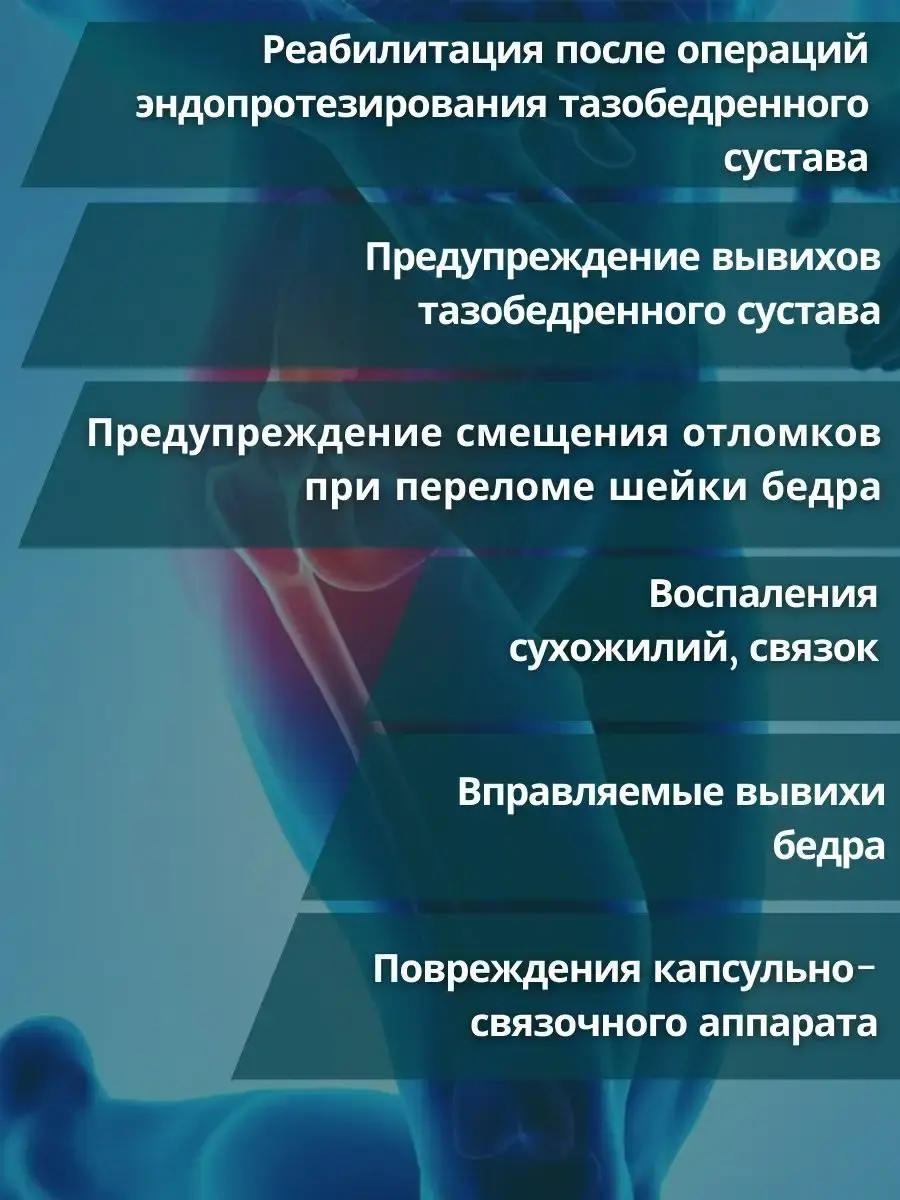 Реабилитация после операций эндопротезирования тазобедренного сустава

Предупреждение вывихов тазобедренного сустава

Предупреждение смещения отломков при переломе шейки бедра

Воспаления сухожилий, связок

Вправляемые вывихи бедра

Повреждения капсульно-связочного аппарата